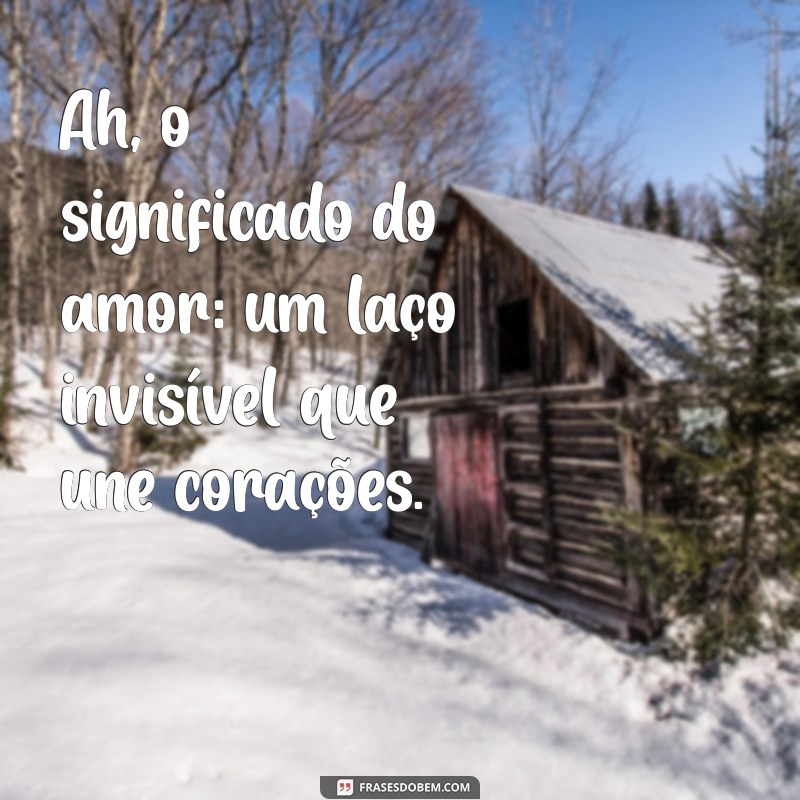 Ah, o significado do amor: um laço invisível que une corações.

FRASESDOBEM.COM